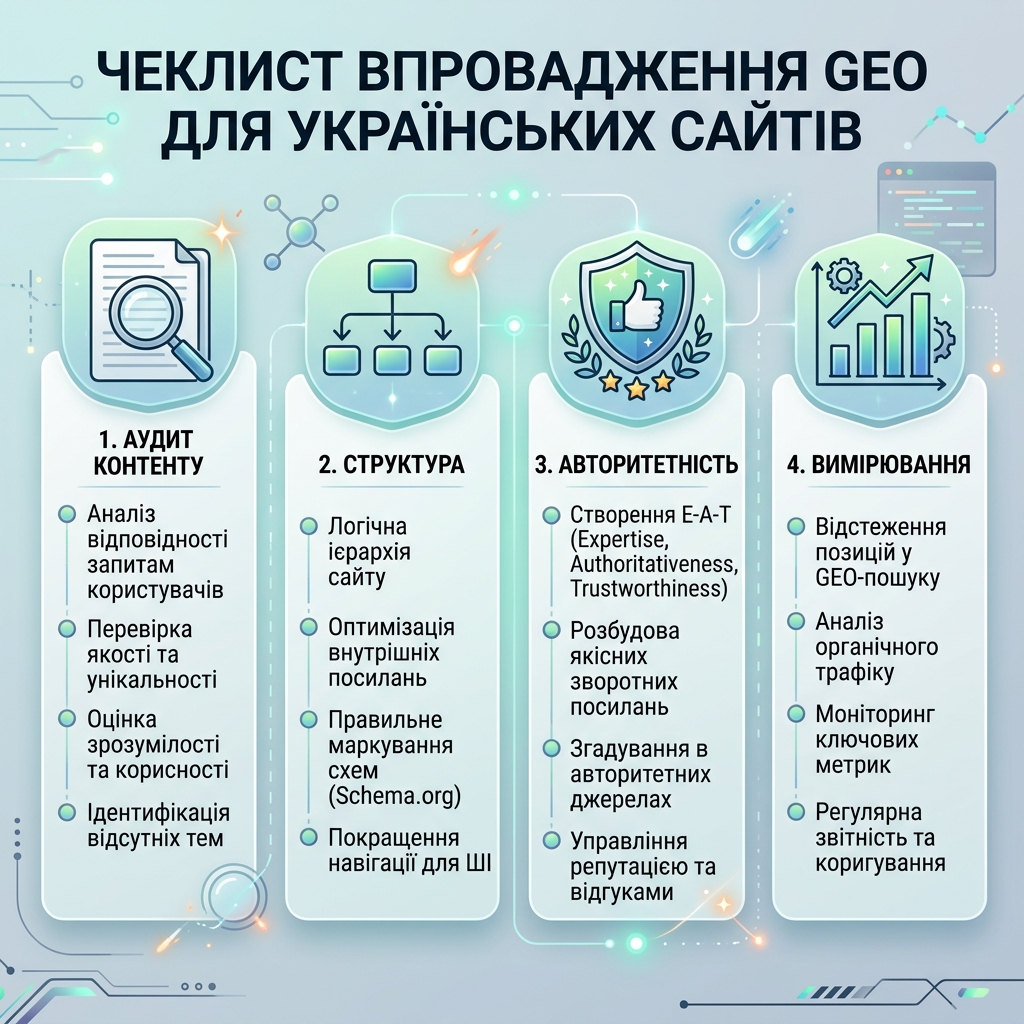 ЧЕКЛИСТ ВПРОВАДЖЕННЯ GEO ДЛЯ УКРАЇНСЬКИХ САЙТІВ

1. АУДИТ КОНТЕНТУ

Аналіз відповідності запитам користувачів

Перевірка якості та унікальності

Оцінка зрозумілості та корисності

Ідентифікація відсутніх тем

2. СТРУКТУРА

Логічна ієрархія сайту

Оптимізація внутрішніх посилань

Правильне маркування схем (Schema.org)

Покращення навігації для ШІ

3. АВТОРИТЕТНІСТЬ

Створення E-A-T (Expertise, Authoritativeness, Trustworthiness)

Розбудова якісних зворотних посилань

Згадування в авторитетних джерелах

Управління репутацією та відгуками

4. ВИМІРЮВАННЯ

Відстеження позицій у GEO-пошуку

Аналіз органічного трафіку

Моніторинг ключових метрик

Регулярна звітність та коригування